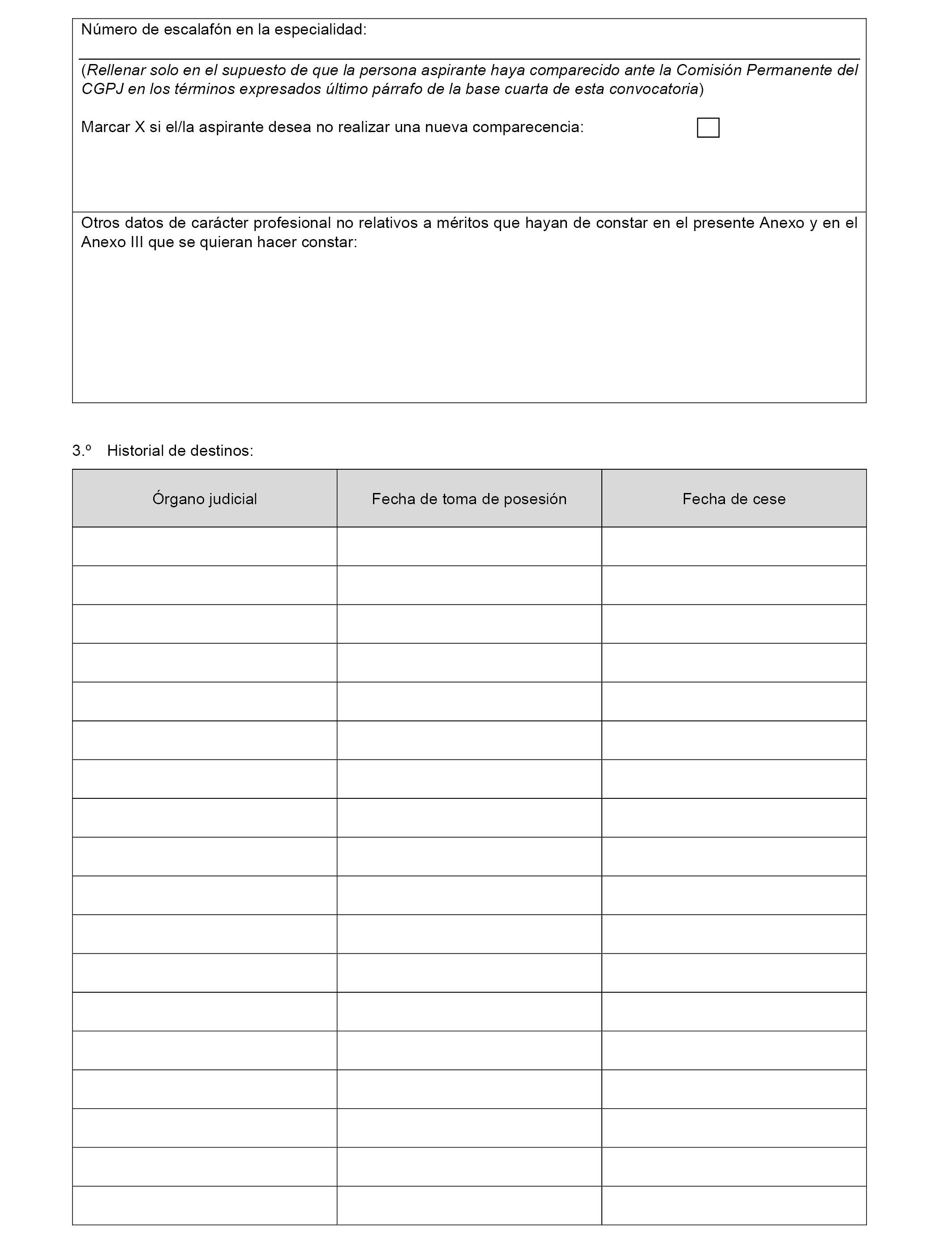 Número de escalafón en la especialidad:

(Rellenar solo en el supuesto de que la persona aspirante haya comparecido ante la Comisión Permanente del CGPJ en los términos expresados último párrafo de la base cuarta de esta convocatoria)

Marcar X si el/la aspirante desea no realizar una nueva comparecencia:

Otros datos de carácter profesional no relativos a méritos que hayan de constar en el presente Anexo y en el Anexo III que se quieran hacer constar:

3.º Historial de destinos:

| Órgano judicial | Fecha de toma de posesión | Fecha de cese |
|---|---|---|
| | | |
| | | |
| | | |
| | | |
| | | |
| | | |
| | | |
| | | |
| | | |
| | | |
| | | |
| | | |
| | | |
| | | |
| | | |
| | | |
| | | |
| | | |